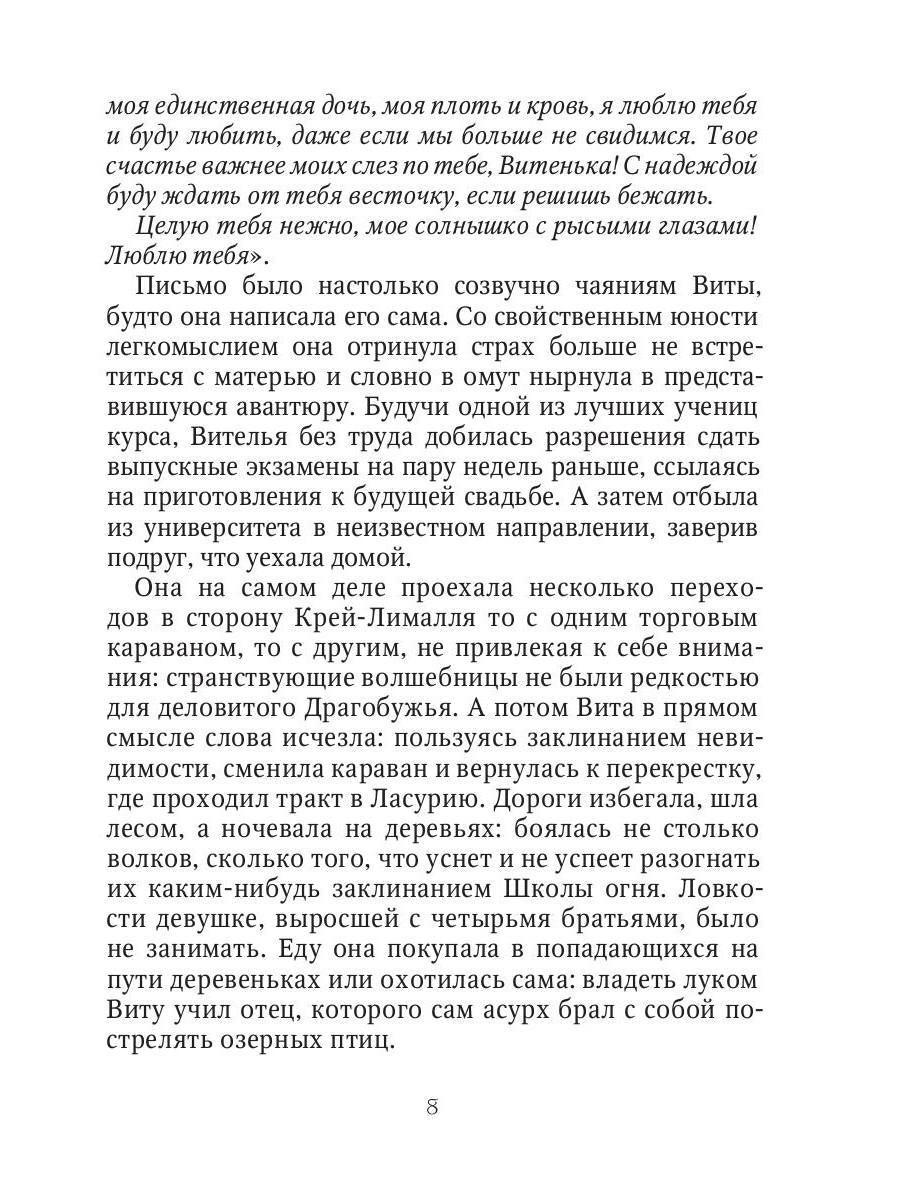 моя единственная дочь, моя плоть и кровь, я люблю тебя и буду любить, даже если мы больше не свидимся. Твое счастье важнее моих слез по тебе, Витенька! С надеждой буду ждать от тебя весточку, если решишь бежать.

Целую тебя нежно, мое солнышко с рысьими глазами! Люблю тебя».

Письмо было настолько созвучно чаяниям Виты, будто она написала его сама. Со свойственным юности легкомыслием она отринула страх больше не встретиться с матерью и словно в омут нырнула в представившуюся авантюру. Будучи одной из лучших учениц курса, Вителья без труда добилась разрешения сдать выпускные экзамены на пару недель раньше, ссылаясь на приготовления к будущей свадьбе. А затем отбыла из университета в неизвестном направлении, заверив подруг, что уехала домой.

Она на самом деле проехала несколько переходов в сторону Крей-Лималля то с одним торговым караваном, то с другим, не привлекая к себе внимания: странствующие волшебницы не были редкостью для деловитого Драгобужья. А потом Вита в прямом смысле слова исчезла: пользуясь заклинанием невидимости, сменила караван и вернулась к перекрестку, где проходил тракт в Ласурию. Дороги избегала, шла лесом, а ночевала на деревьях: боялась не столько волков, сколько того, что уснет и не успеет разогнать их каким-нибудь заклинанием Школы огня. Ловкости девушке, выросшей с четырьмя братьями, было не занимать. Еду она покупала в попадающихся на пути деревеньках или охотилась сама: владеть луком Виту учил отец, которого сам асурх брал с собой пострелять озерных птиц.

8